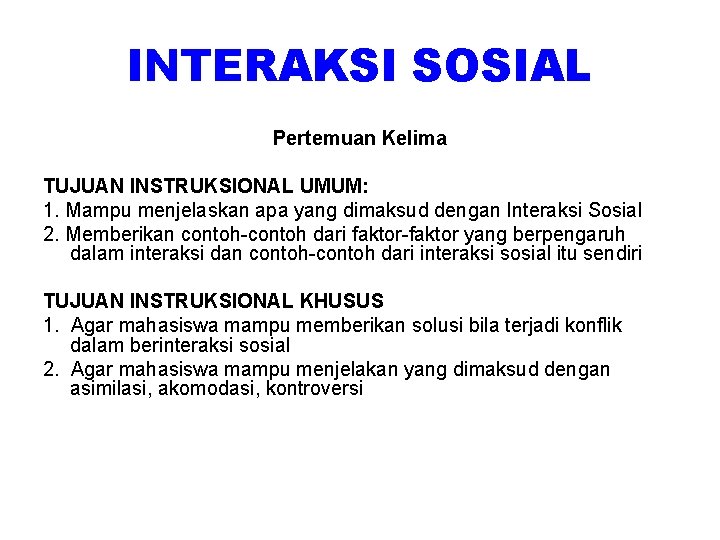 INTERAKSI SOSIAL

Pertemuan Kelima

TUJUAN INSTRUKSIONAL UMUM:
1. Mampu menjelaskan apa yang dimaksud dengan Interaksi Sosial
2. Memberikan contoh-contoh dari faktor-faktor yang berpengaruh dalam interaksi dan contoh-contoh dari interaksi sosial itu sendiri

TUJUAN INSTRUKSIONAL KHUSUS
1. Agar mahasiswa mampu memberikan solusi bila terjadi konflik dalam berinteraksi sosial
2. Agar mahasiswa mampu menjelakan yang dimaksud dengan asimilasi, akomodasi, kontroversi